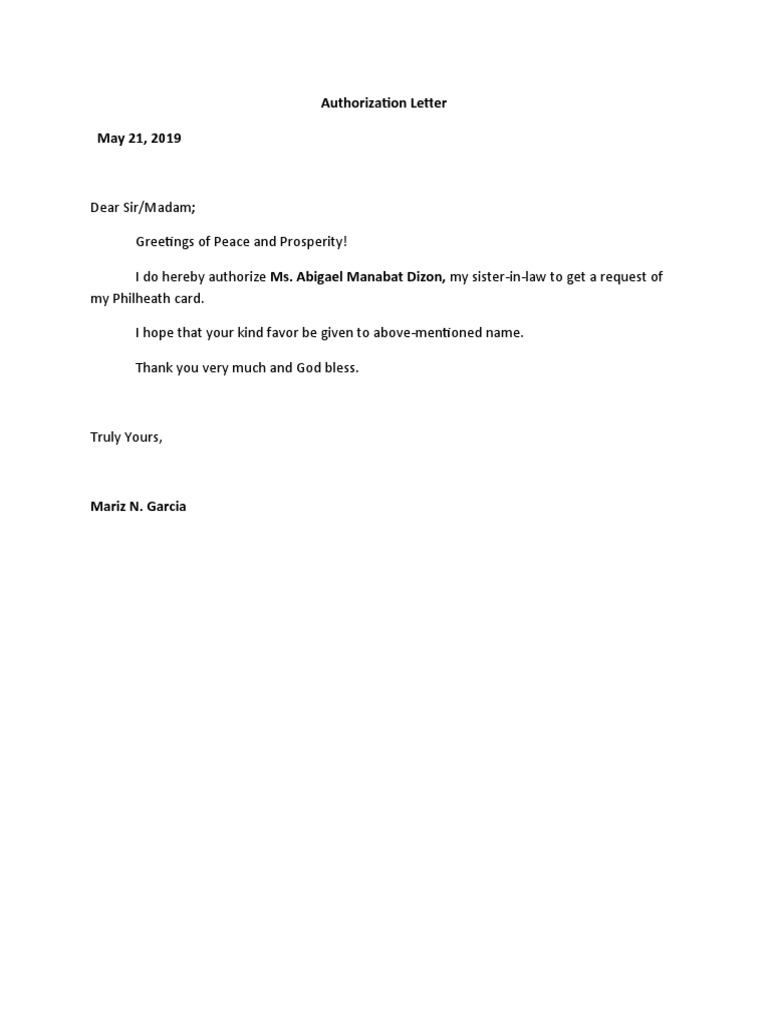 Authorization Letter

May 21, 2019

Dear Sir/Madam;

Greetings of Peace and Prosperity!

I do hereby authorize Ms. Abigael Manabat Dizon, my sister-in-law to get a request of my Philheath card.

I hope that your kind favor be given to above-mentioned name.

Thank you very much and God bless.

Truly Yours,

Mariz N. Garcia